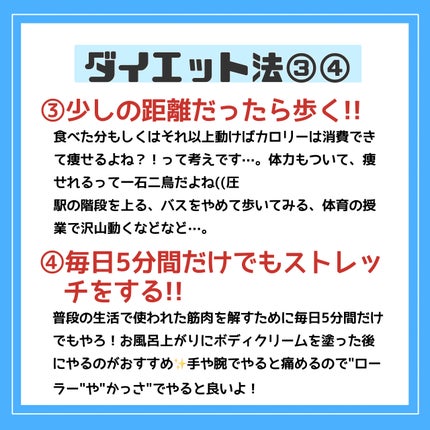 ダイエット法③④

③少しの距離だったら歩く!!

食べた分もしくはそれ以上動けばカロリーは消費できて痩せるよね？！って考えです…。体力もついて、痩せれるって一石二鳥だよね((圧
駅の階段を上る、バスをやめて歩いてみる、体育の授業で沢山動くなどなど…。

④毎日5分間だけでもストレッチをする!!

普段の生活で使われた筋肉を解すために毎日5分間だけでもやろ！お風呂上がりにボディクリームを塗った後にやるのがおすすめ✨手や腕でやると痛めるので"ローラー"や"かっさ"でやると良いよ！